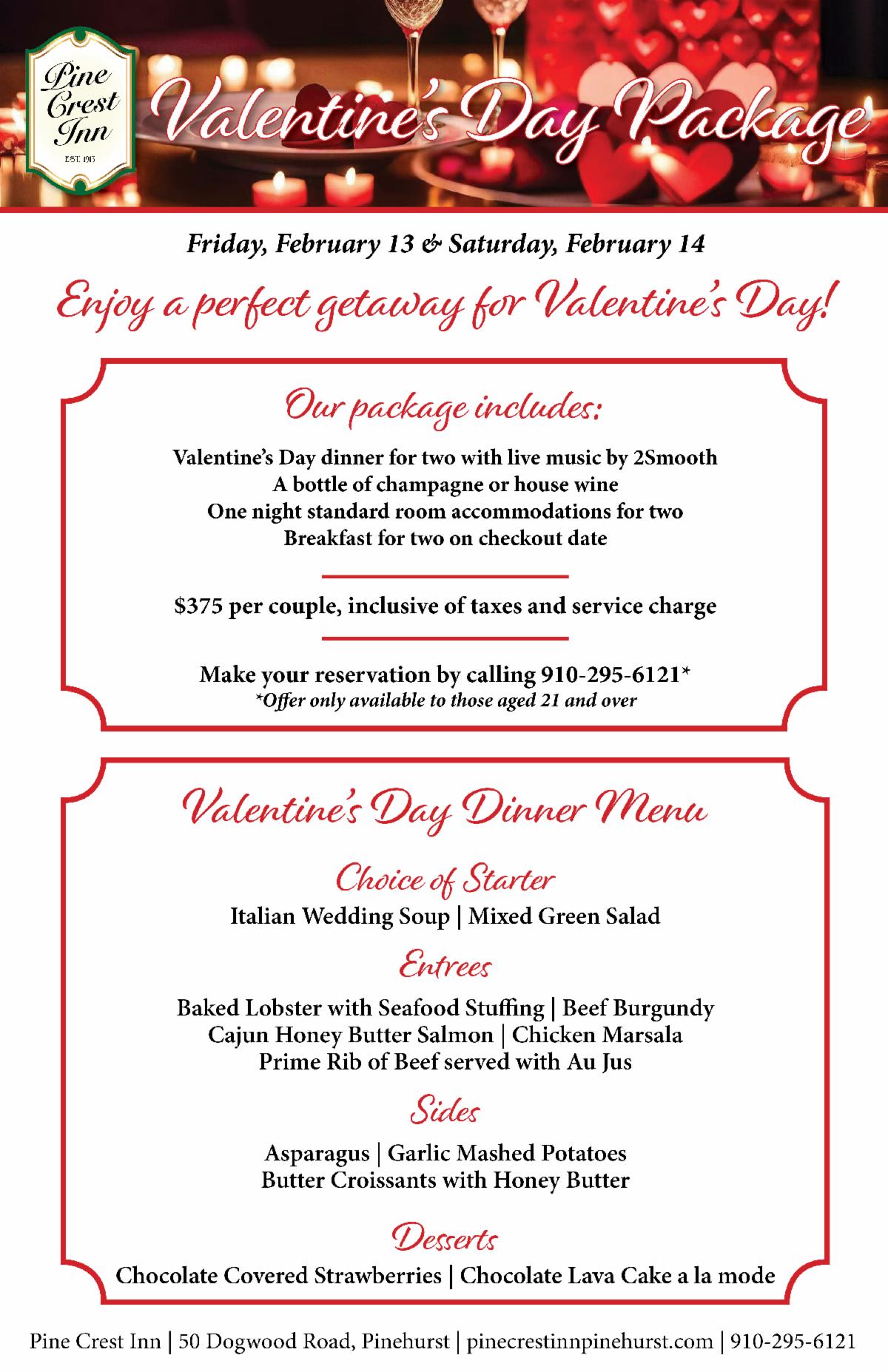 Pine Crest Inn
EST. 1913

Valentine's Day Package

Friday, February 13 & Saturday, February 14

Enjoy a perfect getaway for Valentine's Day!

Our package includes:

Valentine's Day dinner for two with live music by 2Smooth
A bottle of champagne or house wine
One night standard room accommodations for two
Breakfast for two on checkout date

$375 per couple, inclusive of taxes and service charge

Make your reservation by calling 910-295-6121*
*Offer only available to those aged 21 and over

Valentine's Day Dinner Menu

Choice of Starter
Italian Wedding Soup | Mixed Green Salad

Entrees
Baked Lobster with Seafood Stuffing | Beef Burgundy
Cajun Honey Butter Salmon | Chicken Marsala
Prime Rib of Beef served with Au Jus

Sides
Asparagus | Garlic Mashed Potatoes
Butter Croissants with Honey Butter

Desserts
Chocolate Covered Strawberries | Chocolate Lava Cake a la mode

Pine Crest Inn | 50 Dogwood Road, Pinehurst | pinecrestinnpinehurst.com | 910-295-6121